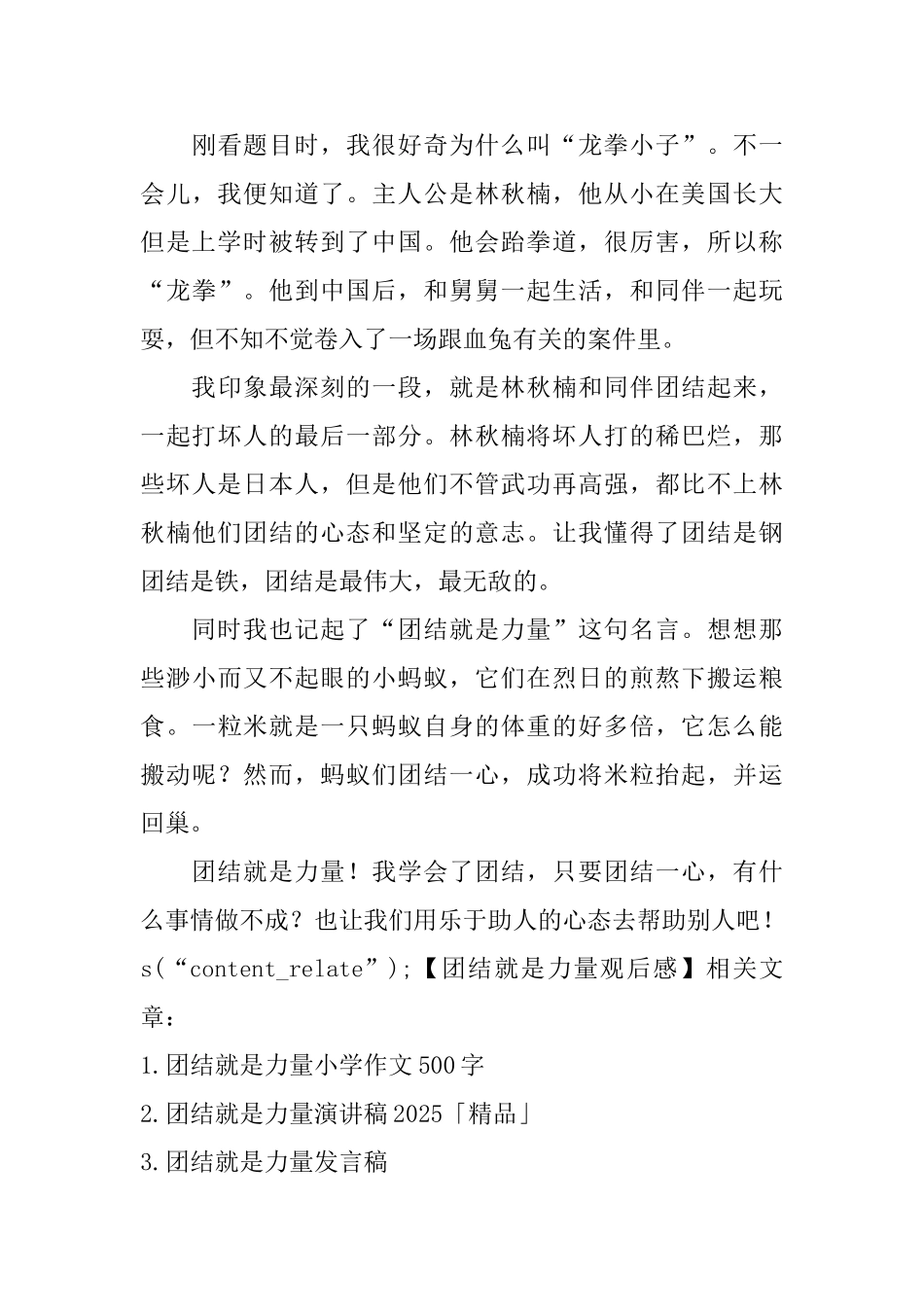 刚看题目时，我很好奇为什么叫“龙拳小子”。不一会儿，我便知道了。主人公是林秋楠，他从小在美国长大但是上学时被转到了中国。他会跆拳道，很厉害，所以称“龙拳”。他到中国后，和舅舅一起生活，和同伴一起玩耍，但不知不觉卷入了一场跟血兔有关的案件里。

我印象最深刻的一段，就是林秋楠和同伴团结起来，一起打坏人的最后一部分。林秋楠将坏人打的稀巴烂，那些坏人是日本人，但是他们不管武功再高强，都比不上林秋楠他们团结的心态和坚定的意志。让我懂得了团结是钢团结是铁，团结是最伟大，最无敌的。

同时我也记起了“团结就是力量”这句名言。想想那些渺小而又不起眼的小蚂蚁，它们在烈日的煎熬下搬运粮食。一粒米就是一只蚂蚁自身的体重的好多倍，它怎么能搬动呢？然而，蚂蚁们团结一心，成功将米粒抬起，并运回巢。

团结就是力量！我学会了团结，只要团结一心，有什么事情做不成？也让我们用乐于助人的心态去帮助别人吧！s(“content_relate”);【团结就是力量观后感】相关文章：

1.团结就是力量小学作文500字

2.团结就是力量演讲稿2025「精品」

3.团结就是力量发言稿